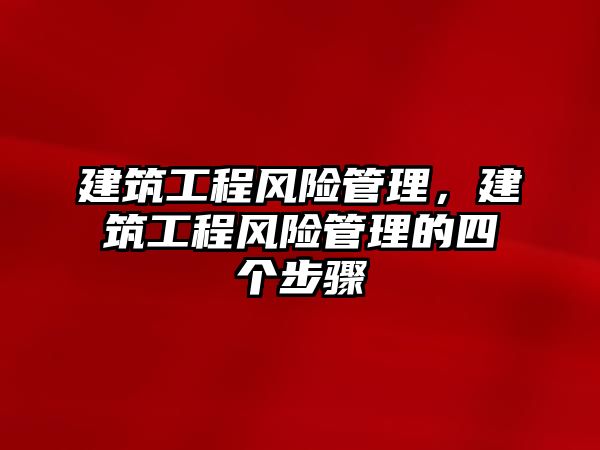 建筑工程风险管理，建筑工程风险管理的四个步骤